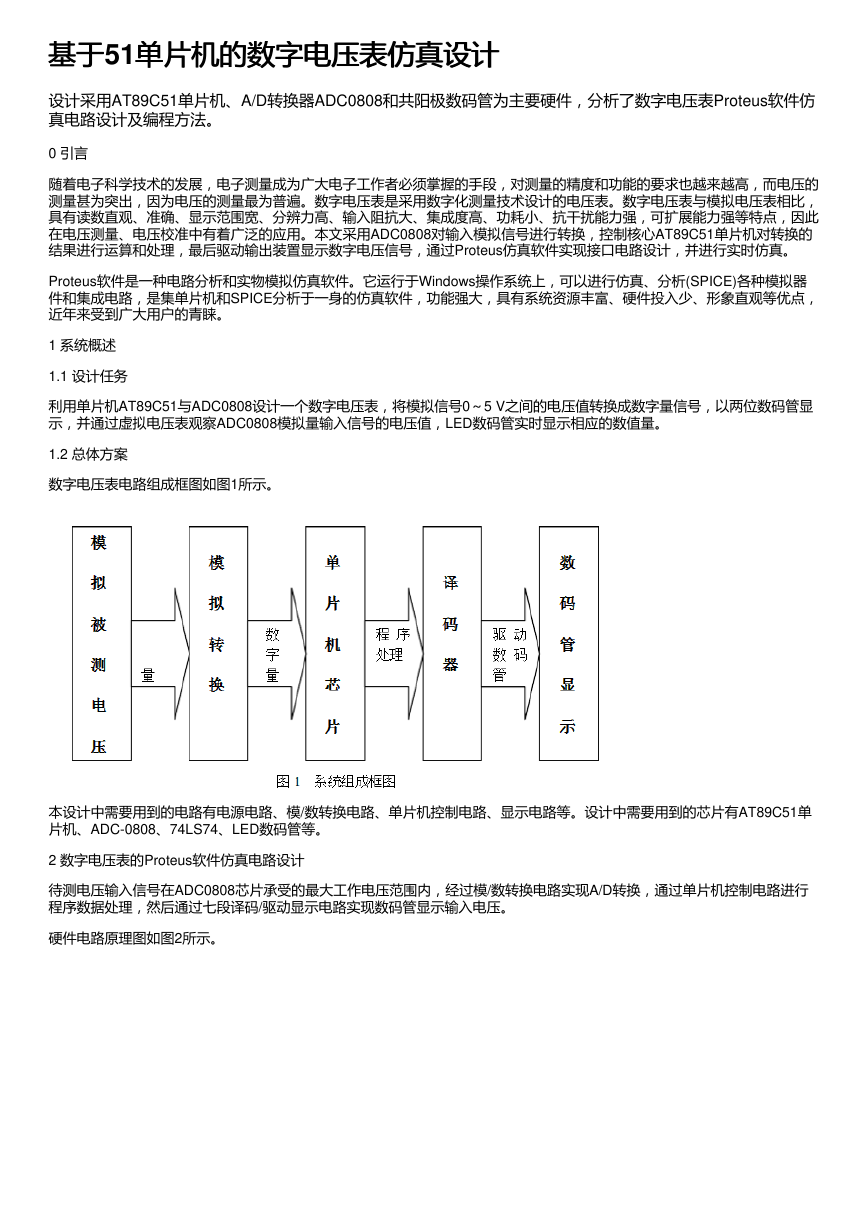 基于51单片机的数字电压表仿真设计

设计采用AT89C51单片机、A/D转换器ADC0808和共阳极数码管为主要硬件，分析了数字电压表Proteus软件仿真电路设计及编程方法。

0 引言

随着电子科学技术的发展，电子测量成为广大电子工作者必须掌握的手段，对测量的精度和功能的要求也越来越高，而电压的测量甚为突出，因为电压的测量最为普遍。数字电压表是采用数字化测量技术设计的电压表。数字电压表与模拟电压表相比，具有读数直观、准确、显示范围宽、分辨力高、输入阻抗大、集成度高、功耗小、抗干扰能力强，可扩展能力强等特点，因此在电压测量、电压校准中有着广泛的应用。本文采用ADC0808对输入模拟信号进行转换，控制核心AT89C51单片机对转换的结果进行运算和处理，最后驱动输出装置显示数字电压信号，通过Proteus仿真软件实现接口电路设计，并进行实时仿真。

Proteus软件是一种电路分析和实物模拟仿真软件。它运行于Windows操作系统上，可以进行仿真、分析(SPICE)各种模拟器件和集成电路，是集单片机和SPICE分析于一身的仿真软件，功能强大，具有系统资源丰富、硬件投入少、形象直观等优点，近年来受到广大用户的青睐。

1 系统概述

1.1 设计任务

利用单片机AT89C51与ADC0808设计一个数字电压表，将模拟信号0～5 V之间的电压值转换成数字量信号，以两位数码管显示，并通过虚拟电压表观察ADC0808模拟量输入信号的电压值，LED数码管实时显示相应的数值量。

1.2 总体方案

数字电压表电路组成框图如图1所示。

模拟被测电压

量

模拟转换

数字量

单片机芯片

程序处理

译码器

驱动数码管

数码管显示

图1 系统组成框图

本设计中需要用到的电路有电源电路、模/数转换电路、单片机控制电路、显示电路等。设计中需要用到的芯片有AT89C51单片机、ADC-0808、74LS74、LED数码管等。

2 数字电压表的Proteus软件仿真电路设计

待测电压输入信号在ADC0808芯片承受的最大工作电压范围内，经过模/数转换电路实现A/D转换，通过单片机控制电路进行程序数据处理，然后通过七段译码/驱动显示电路实现数码管显示输入电压。

硬件电路原理图如图2所示。